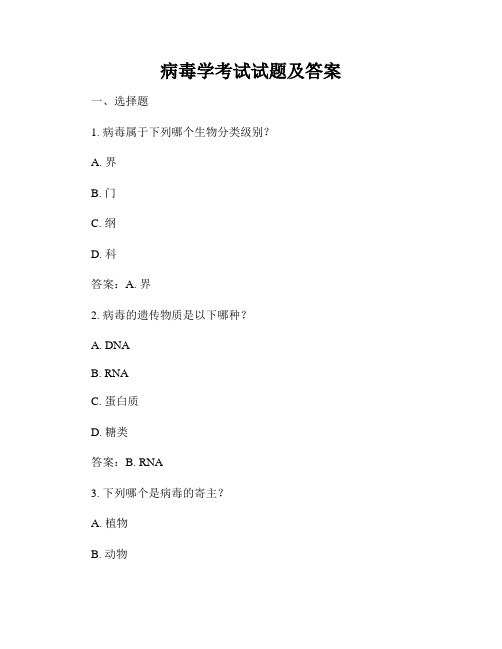 病毒学考试试题及答案

一、选择题

1. 病毒属于下列哪个生物分类级别？

A. 界

B. 门

C. 纲

D. 科

答案：A. 界

2. 病毒的遗传物质是以下哪种？

A. DNA

B. RNA

C. 蛋白质

D. 糖类

答案：B. RNA

3. 下列哪个是病毒的寄主？

A. 植物

B. 动物